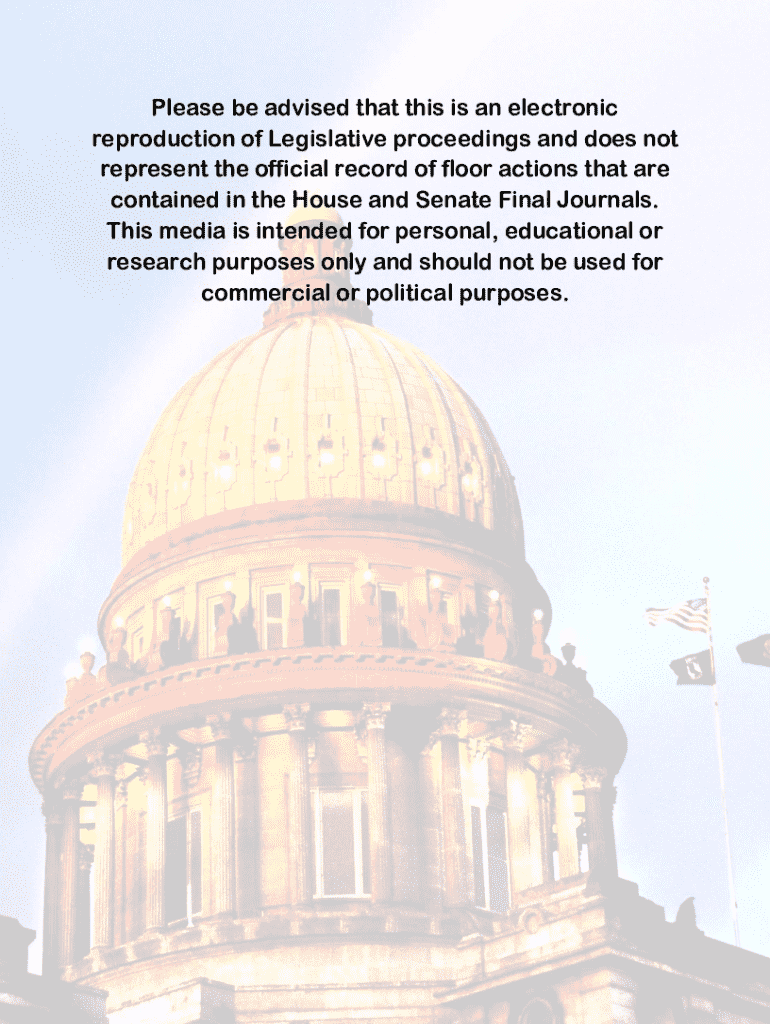 Please be advised that this is an electronic reproduction of Legislative proceedings and does not represent the official record of floor actions that are contained in the House and Senate Final Journals. This media is intended for personal, educational or research purposes only and should not be used for commercial or political purposes.